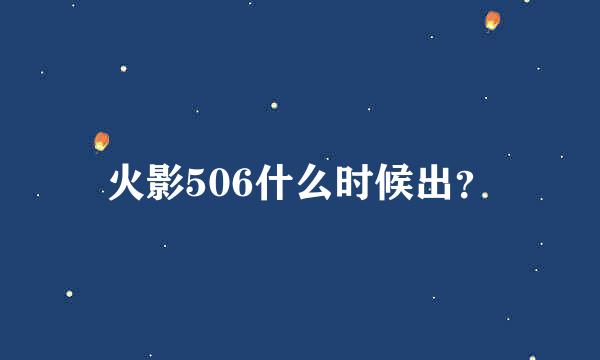 火影506什么时候出？